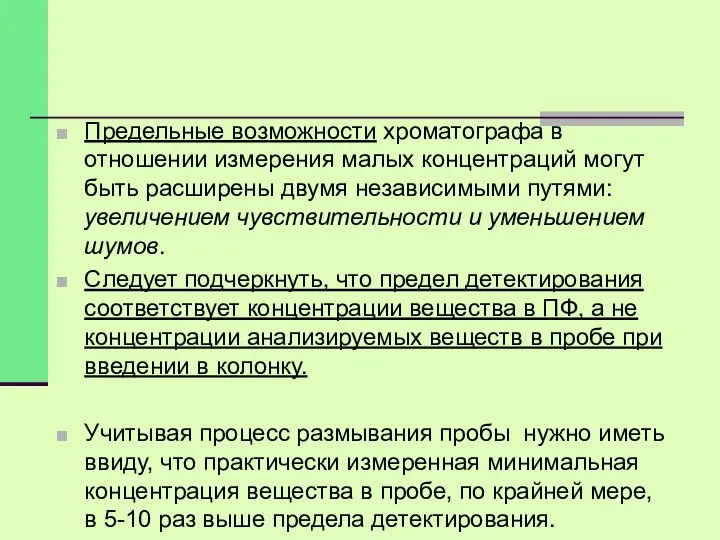 Предельные возможности хроматографа в отношении измерения малых концентраций могут быть расширены двумя независимыми путями: увеличением чувствительности и уменьшением шумов.

Следует подчеркнуть, что предел детектирования соответствует концентрации вещества в ПФ, а не концентрации анализируемых веществ в пробе при введении в колонку.

Учитывая процесс размывания пробы нужно иметь ввиду, что практически измеренная минимальная концентрация вещества в пробе, по крайней мере, в 5-10 раз выше предела детектирования.